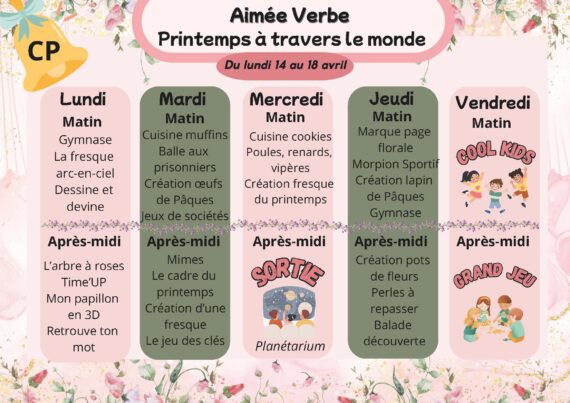 CP

Aimée Verbe
Printemps à travers le monde

Du lundi 14 au 18 avril

Lundi
Matin
Gymnase
La fresque arc-en-ciel
Dessine et devine

Après-midi
L'arbre à roses
Time'UP
Mon papillon en 3D
Retrouve ton mot

Mardi
Matin
Cuisine muffins
Balle aux prisonniers
Création œufs de Pâques
Jeux de sociétés

Après-midi
Mimes
Le cadre du printemps
Création d'une fresque
Le jeu des clés

Mercredi
Matin
Cuisine cookies
Poules, renards, vipères
Création fresque du printemps

Après-midi
SORTIE
Planétarium

Jeudi
Matin
Marque page florale
Morpion Sportif
Création lapin de Pâques
Gymnase

Après-midi
Création pots de fleurs
Perles à repasser
Balade découverte

Vendredi
Matin
COOL KIDS

Après-midi
GRAND JEU